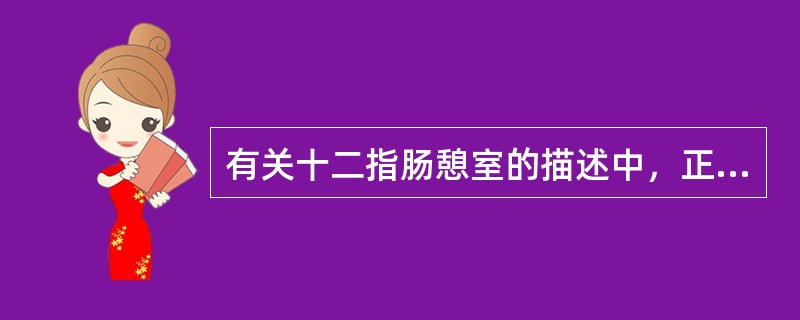 有关十二指肠憩室的描述中，正...